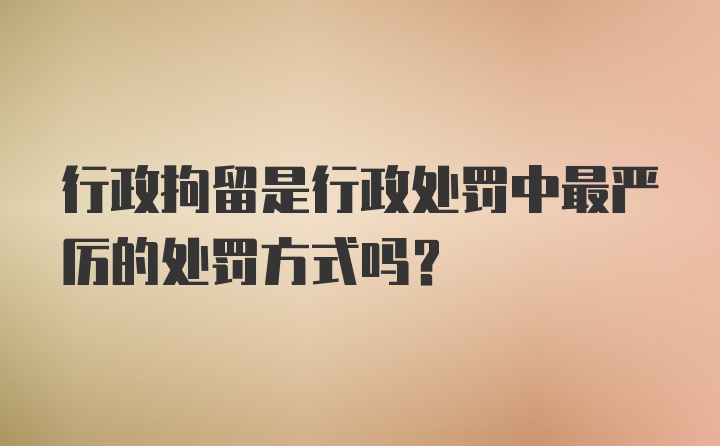 行政拘留是行政处罚中最严厉的处罚方式吗？